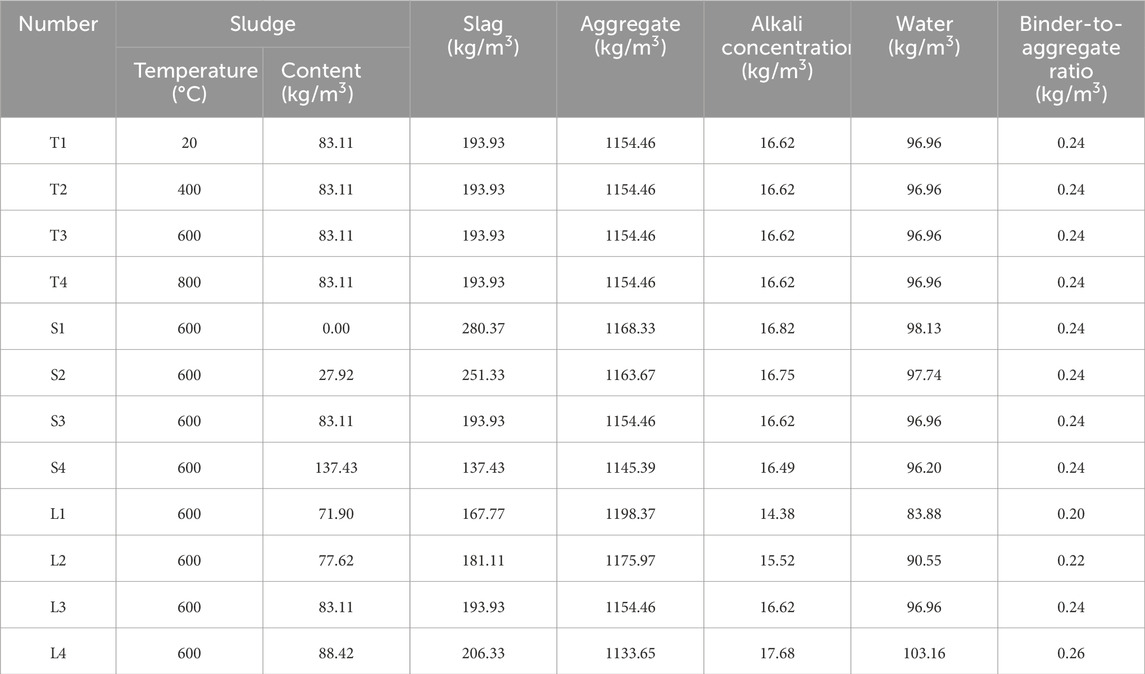 | Number | Sludge Temperature (°C) | Sludge Content (kg/m$^3$) | Slag (kg/m$^3$) | Aggregate (kg/m$^3$) | Alkali concentratio (kg/m$^3$) | Water (kg/m$^3$) | Binder-to-aggregate ratio (kg/m$^3$) |
|---|---|---|---|---|---|---|---|
| T1 | 20 | 83.11 | 193.93 | 1154.46 | 16.62 | 96.96 | 0.24 |
| T2 | 400 | 83.11 | 193.93 | 1154.46 | 16.62 | 96.96 | 0.24 |
| T3 | 600 | 83.11 | 193.93 | 1154.46 | 16.62 | 96.96 | 0.24 |
| T4 | 800 | 83.11 | 193.93 | 1154.46 | 16.62 | 96.96 | 0.24 |
| S1 | 600 | 0.00 | 280.37 | 1168.33 | 16.82 | 98.13 | 0.24 |
| S2 | 600 | 27.92 | 251.33 | 1163.67 | 16.75 | 97.74 | 0.24 |
| S3 | 600 | 83.11 | 193.93 | 1154.46 | 16.62 | 96.96 | 0.24 |
| S4 | 600 | 137.43 | 137.43 | 1145.39 | 16.49 | 96.20 | 0.24 |
| L1 | 600 | 71.90 | 167.77 | 1198.37 | 14.38 | 83.88 | 0.20 |
| L2 | 600 | 77.62 | 181.11 | 1175.97 | 15.52 | 90.55 | 0.22 |
| L3 | 600 | 83.11 | 193.93 | 1154.46 | 16.62 | 96.96 | 0.24 |
| L4 | 600 | 88.42 | 206.33 | 1133.65 | 17.68 | 103.16 | 0.26 |